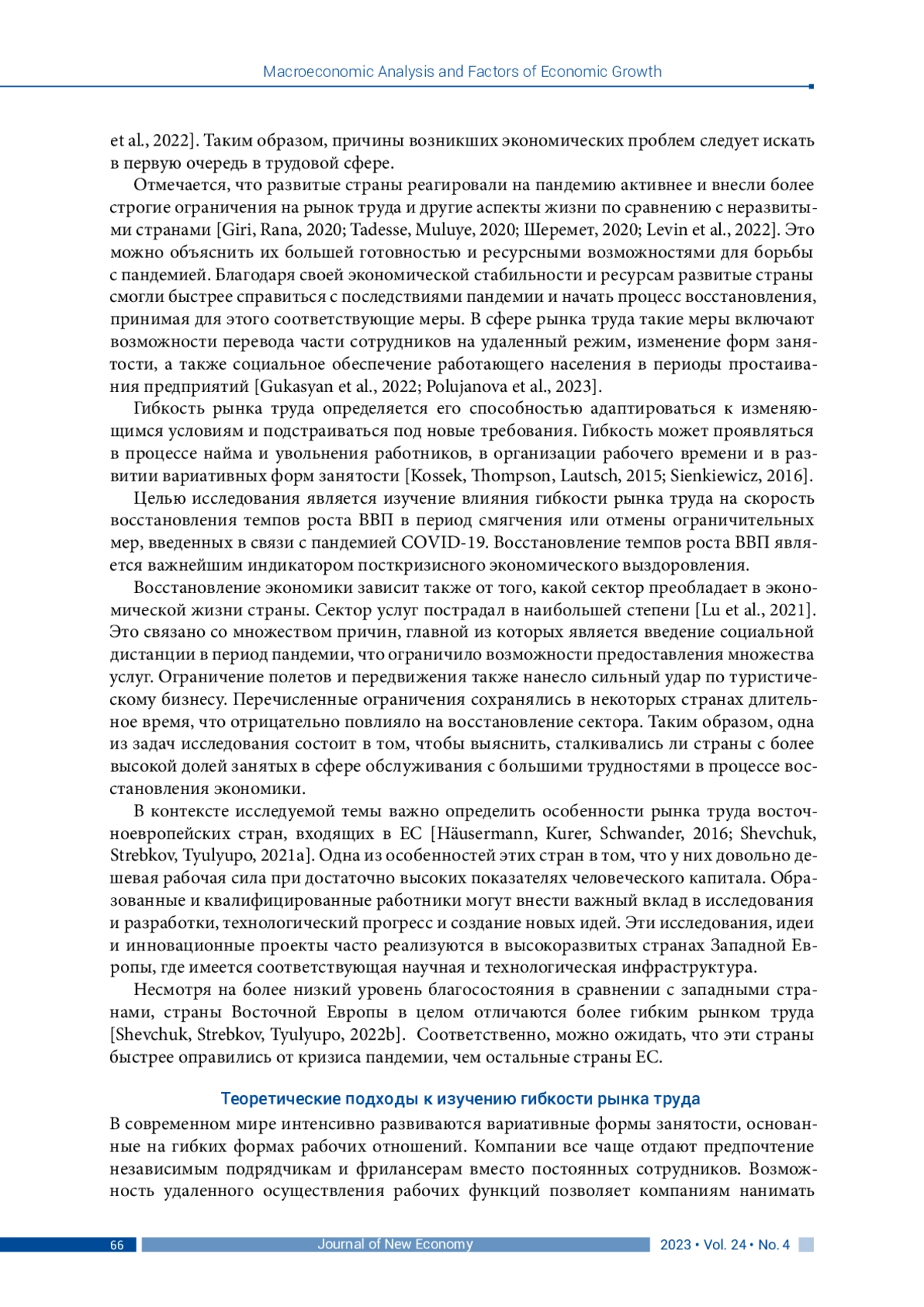 Macroeconomic Analysis and Factors of Economic Growth

et al., 2022]. Таким образом, причины возникших экономических проблем следует искать в первую очередь в трудовой сфере.

Отмечается, что развитые страны реагировали на пандемию активнее и внесли более строгие ограничения на рынок труда и другие аспекты жизни по сравнению с неразвитыми странами [Giri, Rana, 2020; Tadesse, Muluye, 2020; Шеремет, 2020; Levin et al., 2022]. Это можно объяснить их большей готовностью и ресурсными возможностями для борьбы с пандемией. Благодаря своей экономической стабильности и ресурсам развитые страны смогли быстрее справиться с последствиями пандемии и начать процесс восстановления, принимая для этого соответствующие меры. В сфере рынка труда такие меры включают возможности перевода части сотрудников на удаленный режим, изменение форм занятости, а также социальное обеспечение работающего населения в периоды простаивания предприятий [Gukasyan et al., 2022; Polujanova et al., 2023].

Гибкость рынка труда определяется его способностью адаптироваться к изменяющимся условиям и подстраиваться под новые требования. Гибкость может проявляться в процессе найма и увольнения работников, в организации рабочего времени и в развитии вариативных форм занятости [Kossek, Thompson, Lautsch, 2015; Sienkiewicz, 2016].

Целью исследования является изучение влияния гибкости рынка труда на скорость восстановления темпов роста ВВП в период смягчения или отмены ограничительных мер, введенных в связи с пандемией COVID-19. Восстановление темпов роста ВВП является важнейшим индикатором посткризисного экономического выздоровления.

Восстановление экономики зависит также от того, какой сектор преобладает в экономической жизни страны. Сектор услуг пострадал в наибольшей степени [Lu et al., 2021]. Это связано со множеством причин, главной из которых является введение социальной дистанции в период пандемии, что ограничило возможности предоставления множества услуг. Ограничение полетов и передвижения также нанесло сильный удар по туристическому бизнесу. Перечисленные ограничения сохранялись в некоторых странах длительное время, что отрицательно повлияло на восстановление сектора. Таким образом, одна из задач исследования состоит в том, чтобы выяснить, сталкивались ли страны с более высокой долей занятых в сфере обслуживания с большими трудностями в процессе восстановления экономики.

В контексте исследуемой темы важно определить особенности рынка труда восточноевропейских стран, входящих в ЕС [Häusermann, Kurer, Schwander, 2016; Shevchuk, Strebkov, Tyulyupo, 2021a]. Одна из особенностей этих стран в том, что у них довольно дешевая рабочая сила при достаточно высоких показателях человеческого капитала. Образованные и квалифицированные работники могут внести важный вклад в исследования и разработки, технологический прогресс и создание новых идей. Эти исследования, идеи и инновационные проекты часто реализуются в высокоразвитых странах Западной Европы, где имеется соответствующая научная и технологическая инфраструктура.

Несмотря на более низкий уровень благосостояния в сравнении с западными странами, страны Восточной Европы в целом отличаются более гибким рынком труда [Shevchuk, Strebkov, Tyulyupo, 2022b]. Соответственно, можно ожидать, что эти страны быстрее оправились от кризиса пандемии, чем остальные страны ЕС.

Теоретические подходы к изучению гибкости рынка труда

В современном мире интенсивно развиваются вариативные формы занятости, основанные на гибких формах рабочих отношений. Компании все чаще отдают предпочтение независимым подрядчикам и фрилансерам вместо постоянных сотрудников. Возможность удаленного осуществления рабочих функций позволяет компаниям нанимать

66 Journal of New Economy 2023 • Vol. 24 • No. 4